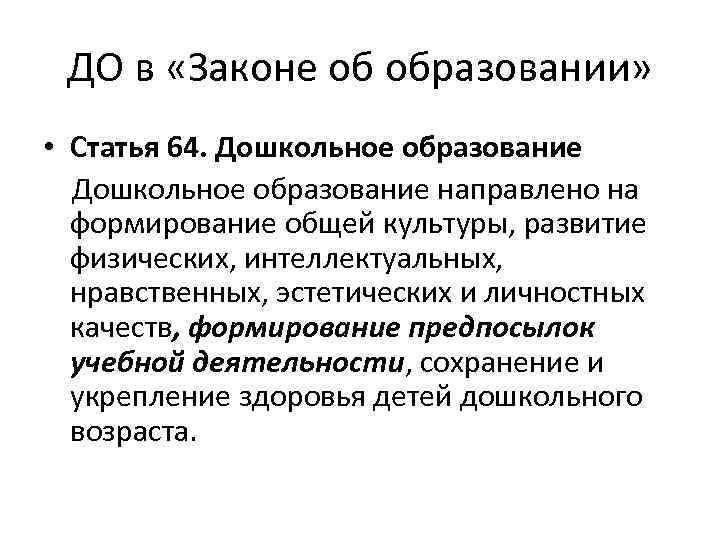 ДО в «Законе об образовании»

• Статья 64. Дошкольное образование

Дошкольное образование направлено на формирование общей культуры, развитие физических, интеллектуальных, нравственных, эстетических и личностных качеств, формирование предпосылок учебной деятельности, сохранение и укрепление здоровья детей дошкольного возраста.